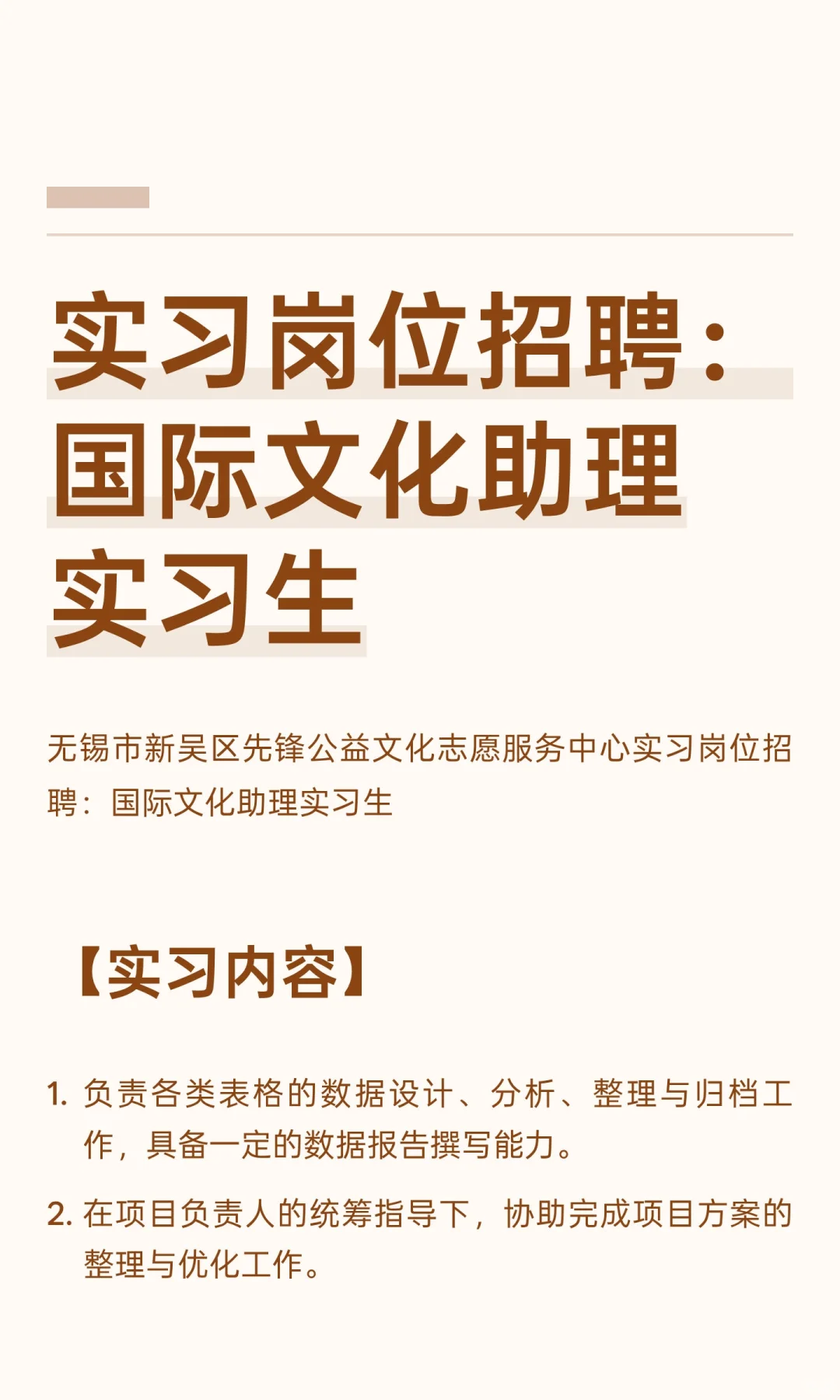 实习岗位招聘：国际文化助理实习生

无锡市新吴区先锋公益文化志愿服务中心实习岗位招聘：国际文化助理实习生

【实习内容】

1. 负责各类表格的数据设计、分析、整理与归档工作，具备一定的数据报告撰写能力。

2. 在项目负责人的统筹指导下，协助完成项目方案的整理与优化工作。